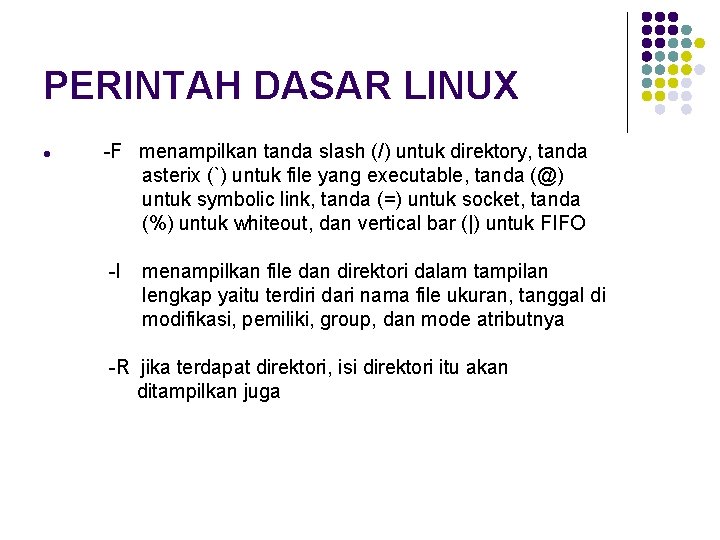 PERINTAH DASAR LINUX

• -F menampilkan tanda slash (/) untuk direktory, tanda asterix (`) untuk file yang executable, tanda (@) untuk symbolic link, tanda (=) untuk socket, tanda (%) untuk whiteout, dan vertical bar (|) untuk FIFO

-l menampilkan file dan direktori dalam tampilan lengkap yaitu terdiri dari nama file ukuran, tanggal di modifikasi, pemiliki, group, dan mode atributnya

-R jika terdapat direktori, isi direktori itu akan ditampilkan juga